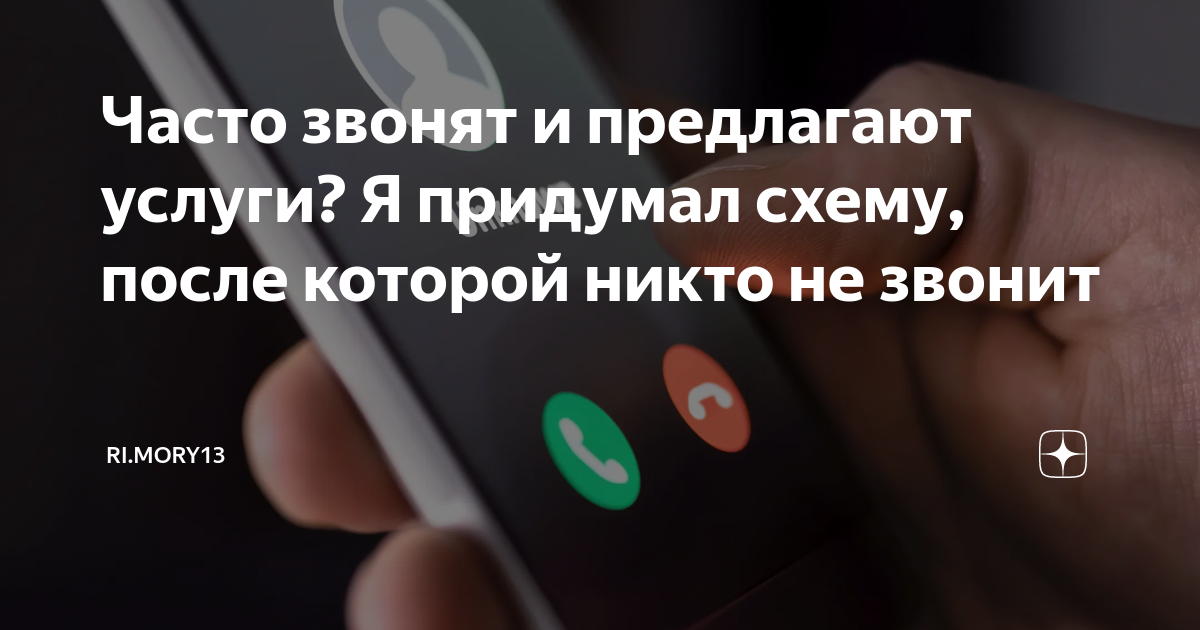 Часто звонят и предлагают услуги? Я придумал схему, после которой никто не звонит

RI.MORY13